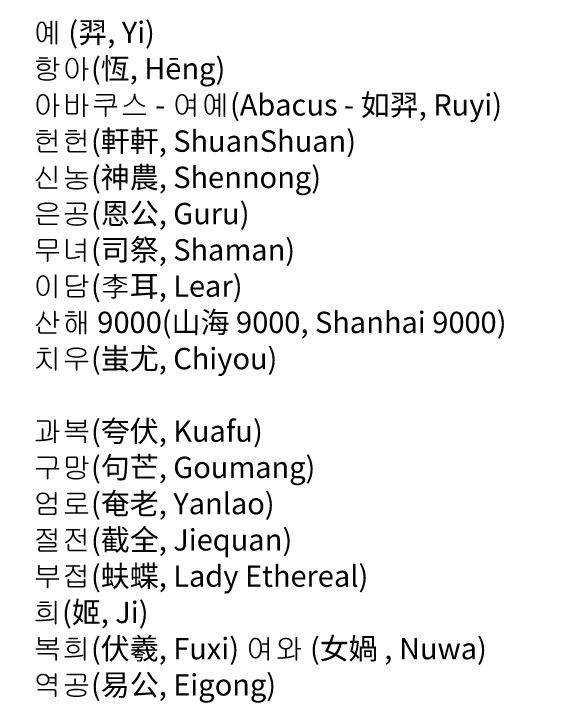 예 (羿, Yi)
항아(恆, Hēng)
아바쿠스 - 여예(Abacus - 如羿, Ruyi)
헌헌(軒軒, ShuanShuan)
신농(神農, Shennong)
은공(恩公, Guru)
무녀(司祭, Shaman)
이담(李耳, Lear)
산해 9000(山海 9000, Shanhai 9000)
치우(蚩尤, Chiyou)

과복(夸伏, Kuafu)
구망(句芒, Goumang)
엄로(奄老, Yanlao)
절전(截全, Jiequan)
부접(蚨蝶, Lady Ethereal)
희(姬, Ji)
복희(伏羲, Fuxi) 여와 (女媧 , Nuwa)
역공(易公, Eigong)